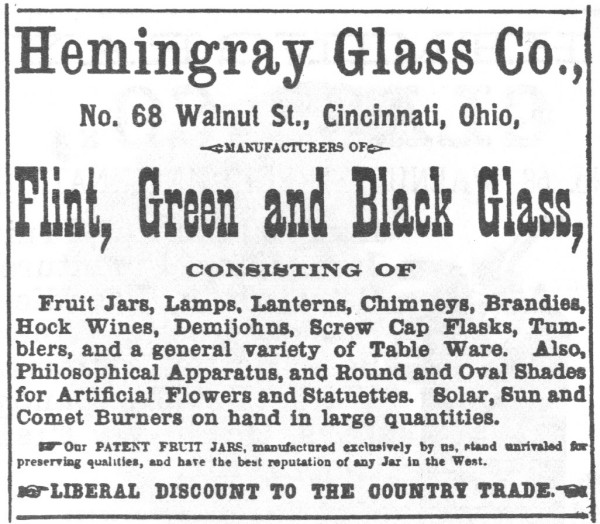 Hemingray Glass Co.,

No. 68 Walnut St., Cincinnati, Ohio,

MANUFACTURERS OF

Flint, Green and Black Glass,

CONSISTING OF

Fruit Jars, Lamps, Lanterns, Chimneys, Brandies, Hock Wines, Demijohns, Screw Cap Flasks, Tumblers, and a general variety of Table Ware. Also, Philosophical Apparatus, and Round and Oval Shades for Artificial Flowers and Statuettes. Solar, Sun and Comet Burners on hand in large quantities.

Our PATENT FRUIT JARS, manufactured exclusively by us, stand unrivaled for preserving qualities, and have the best reputation of any Jar in the West.

LIBERAL DISCOUNT TO THE COUNTRY TRADE.